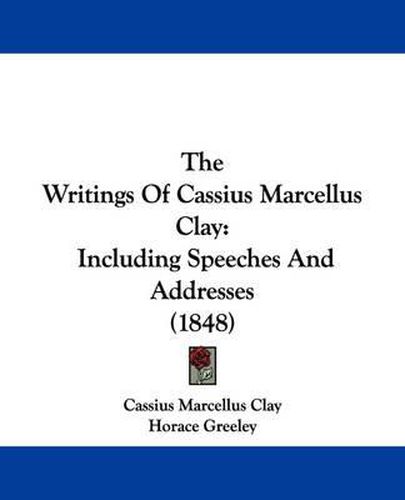 The
Writings Of Cassius Marcellus Clay:
Including Speeches And Addresses
(1848)

Cassius Marcellus Clay
Horace Greeley